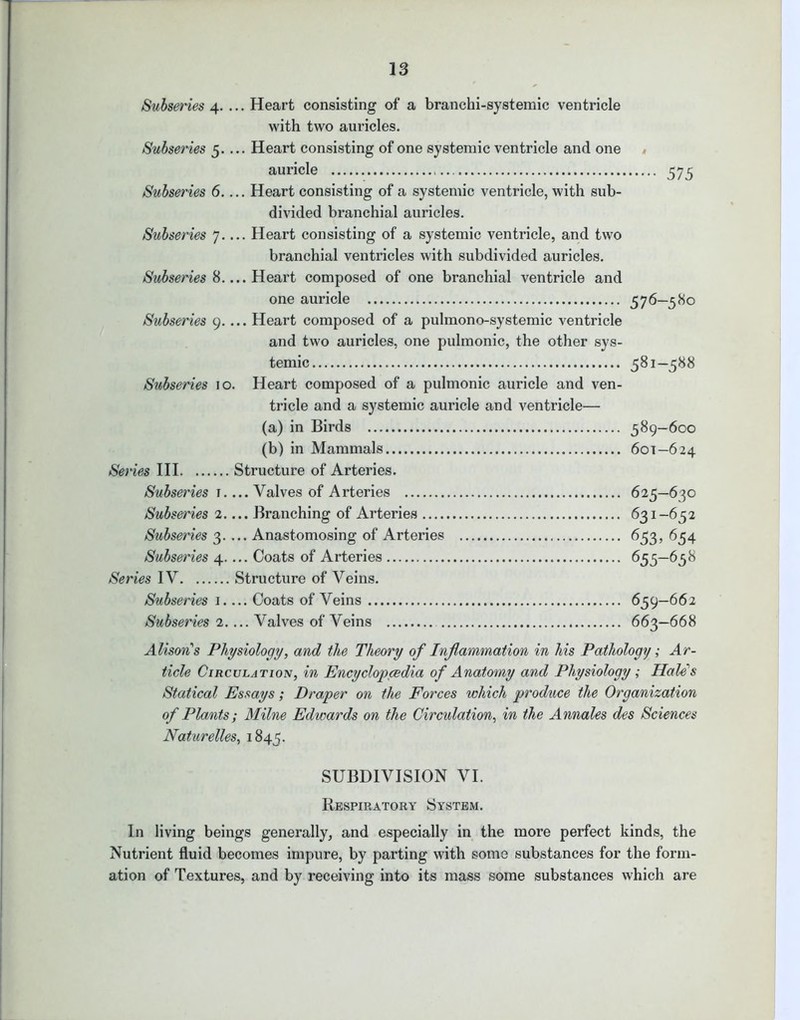 13

Subseries 4. ... Heart consisting of a branchi-systemic ventricle with two auricles.

Subseries 5. ... Heart consisting of one systemic ventricle and one auricle ........................................ 575

Subseries 6. ... Heart consisting of a systemic ventricle, with subdivided branchial auricles.

Subseries 7. ... Heart consisting of a systemic ventricle, and two branchial ventricles with subdivided auricles.

Subseries 8. ... Heart composed of one branchial ventricle and one auricle ........................................ 576–580

Subseries 9. ... Heart composed of a pulmono-systemic ventricle and two auricles, one pulmonic, the other systemic........................................ 581–588

Subseries 10. Heart composed of a pulmonic auricle and ventricle and a systemic auricle and ventricle—
(a) in Birds ........................................ 589–600
(b) in Mammals........................................ 601–624

Series III. ...... Structure of Arteries.

Subseries 1. ... Valves of Arteries ........................................ 625–630

Subseries 2. ... Branching of Arteries........................................ 631–652

Subseries 3. ... Anastomosing of Arteries ........................................ 653, 654

Subseries 4. ... Coats of Arteries........................................ 655–658

Series IV. ...... Structure of Veins.

Subseries 1. ... Coats of Veins ........................................ 659–662

Subseries 2. ... Valves of Veins ........................................ 663–668

Alison's Physiology, and the Theory of Inflammation in his Pathology; Article Circulation, in Encyclopædia of Anatomy and Physiology; Hale's Statical Essays; Draper on the Forces which produce the Organization of Plants; Milne Edwards on the Circulation, in the Annales des Sciences Naturelles, 1845.

SUBDIVISION VI.

Respiratory System.

In living beings generally, and especially in the more perfect kinds, the Nutrient fluid becomes impure, by parting with some substances for the formation of Textures, and by receiving into its mass some substances which are